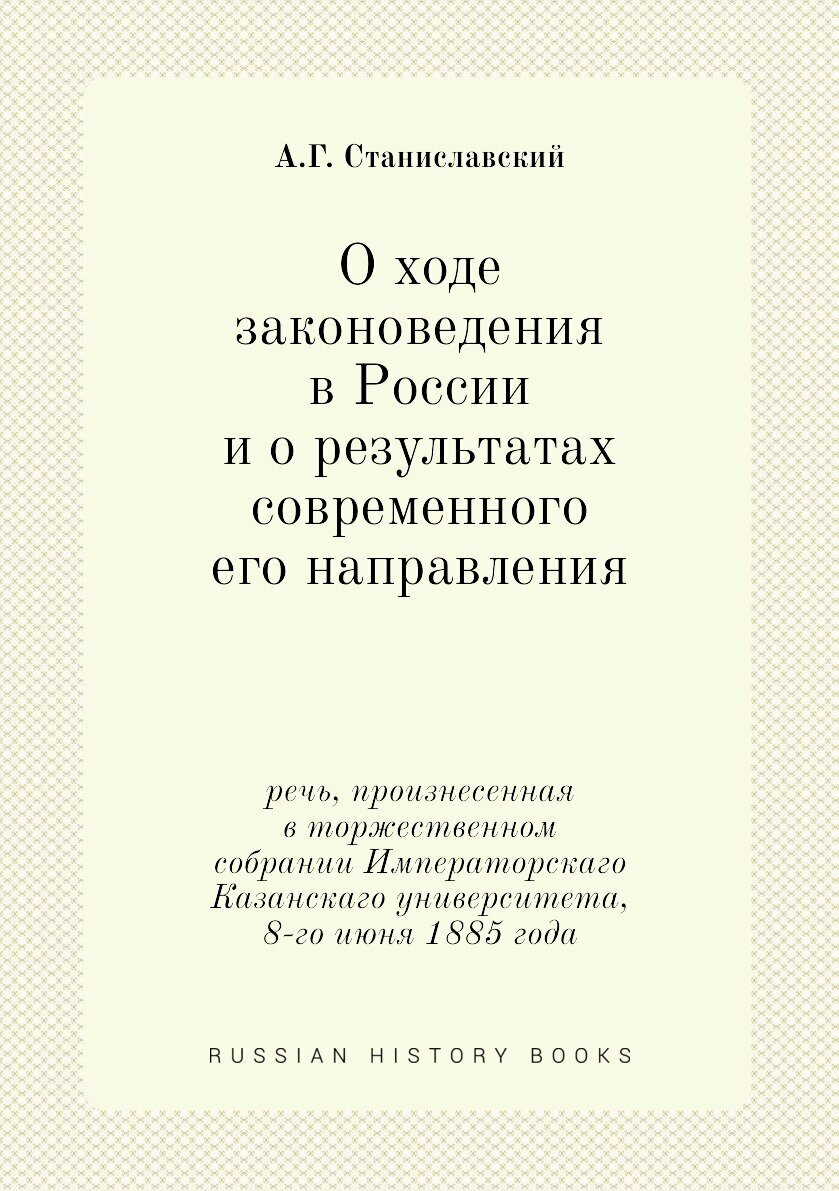 А.Г. Станиславский

О ходе законоведения в России и о результатах современного его направления

речь, произнесенная в торжественном собрании Императорскаго Казанскаго университета, 8-го июня 1885 года

RUSSIAN HISTORY BOOKS